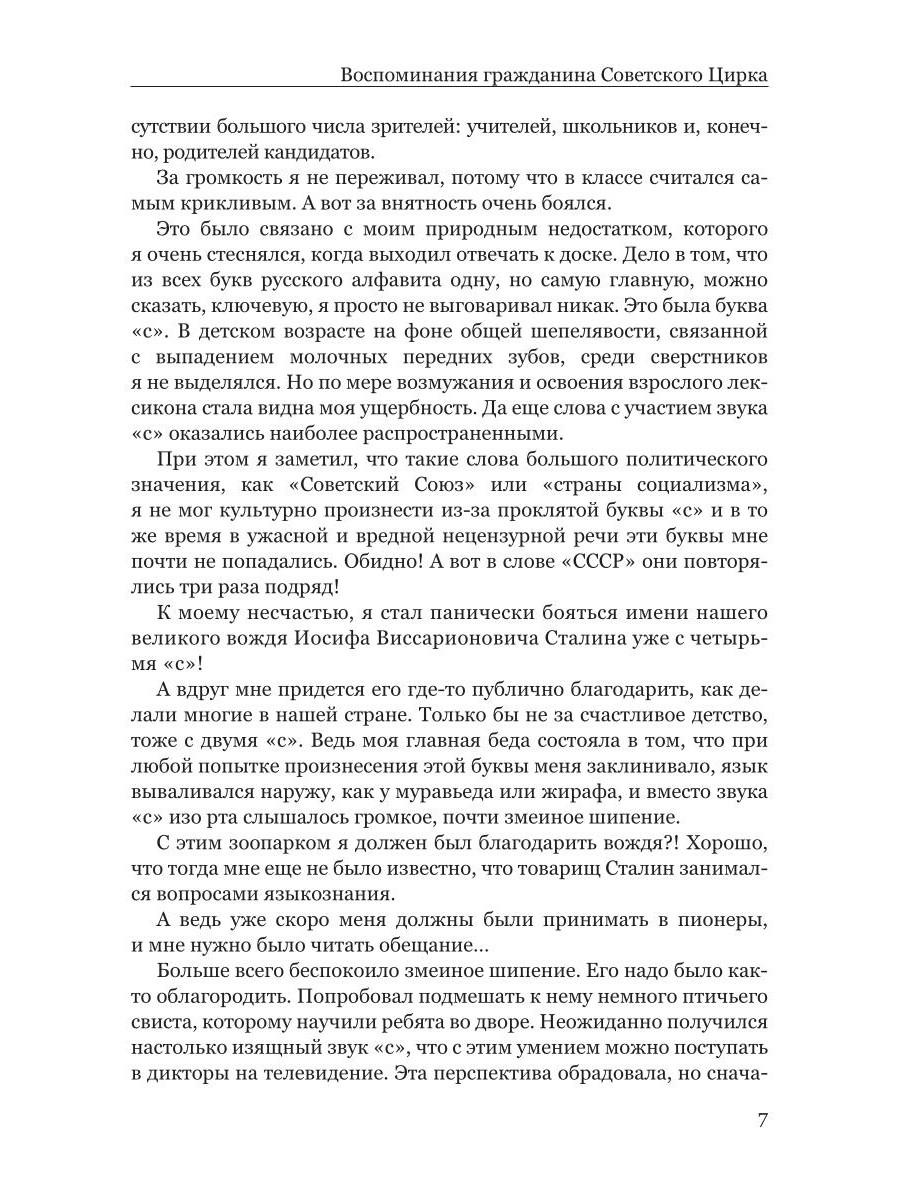 Воспоминания гражданина Советского Цирка

сутствии большого числа зрителей: учителей, школьников и, конечно, родителей кандидатов.

За громкость я не переживал, потому что в классе считался самым крикливым. А вот за внятность очень боялся.

Это было связано с моим природным недостатком, которого я очень стеснялся, когда выходил отвечать к доске. Дело в том, что из всех букв русского алфавита одну, но самую главную, можно сказать, ключевую, я просто не выговаривал никак. Это была буква «с». В детском возрасте на фоне общей шепелявости, связанной с выпадением молочных передних зубов, среди сверстников я не выделялся. Но по мере возмужания и освоения взрослого лексикона стала видна моя ущербность. Да еще слова с участием звука «с» оказались наиболее распространенными.

При этом я заметил, что такие слова большого политического значения, как «Советский Союз» или «страны социализма», я не мог культурно произнести из-за проклятой буквы «с» и в то же время в ужасной и вредной нецензурной речи эти буквы мне почти не попадались. Обидно! А вот в слове «СССР» они повторялись три раза подряд!

К моему несчастью, я стал панически бояться имени нашего великого вождя Иосифа Виссарионовича Сталина уже с четырьмя «с»!

А вдруг мне придется его где-то публично благодарить, как делали многие в нашей стране. Только бы не за счастливое детство, тоже с двумя «с». Ведь моя главная беда состояла в том, что при любой попытке произнесения этой буквы меня заклинивало, язык вываливался наружу, как у муравьеда или жирафа, и вместо звука «с» изо рта слышалось громкое, почти змеиное шипение.

С этим зоопарком я должен был благодарить вождя?! Хорошо, что тогда мне еще не было известно, что товарищ Сталин занимался вопросами языкознания.

А ведь уже скоро меня должны были принимать в пионеры, и мне нужно было читать обещание...

Больше всего беспокоило змеиное шипение. Его надо было както облагородить. Попробовал подмешать к нему немного птичьего свиста, которому научили ребята во дворе. Неожиданно получился настолько изящный звук «с», что с этим умением можно поступать в дикторы на телевидение. Эта перспектива обрадовала, но снача-

7